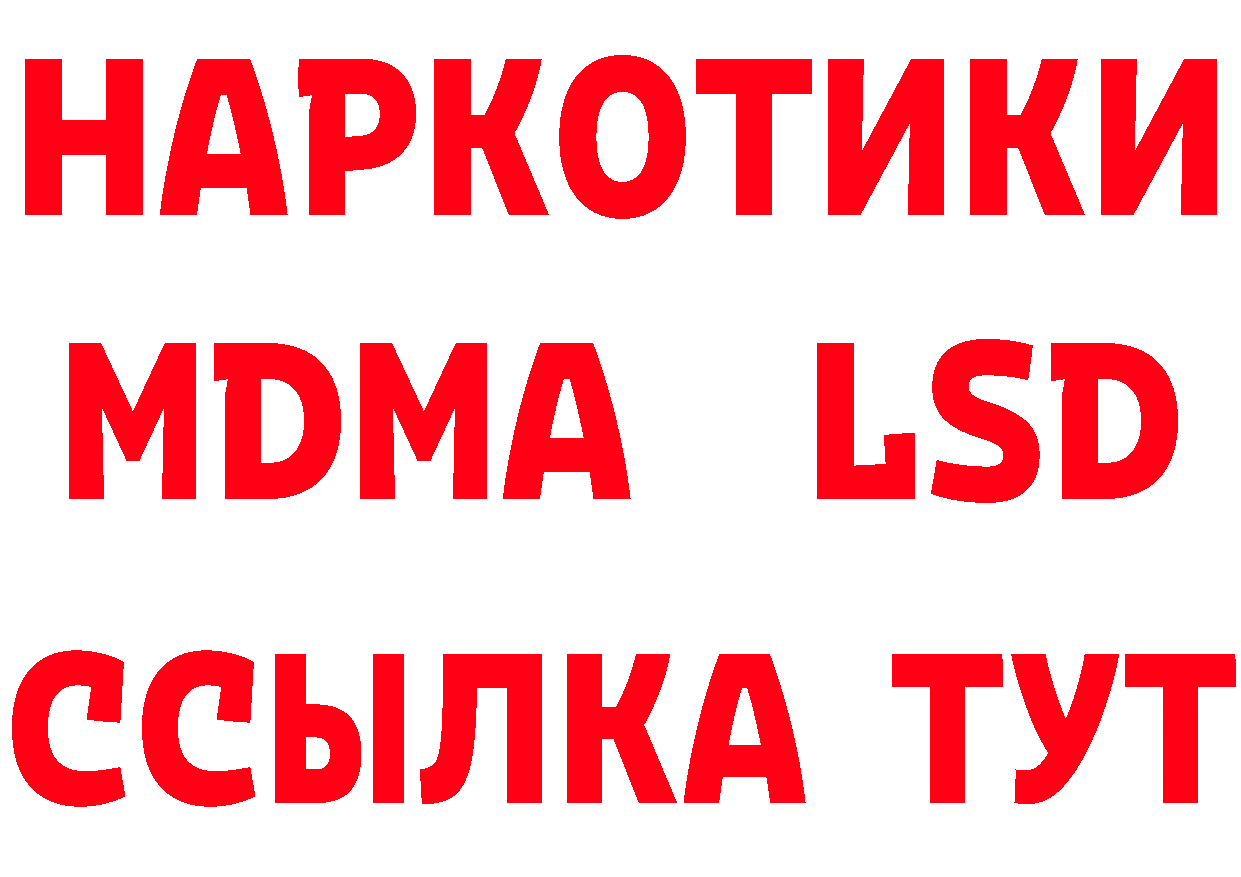 НАРКОТИКИ
MDMA LSD
ССЫЛКА ТУТ